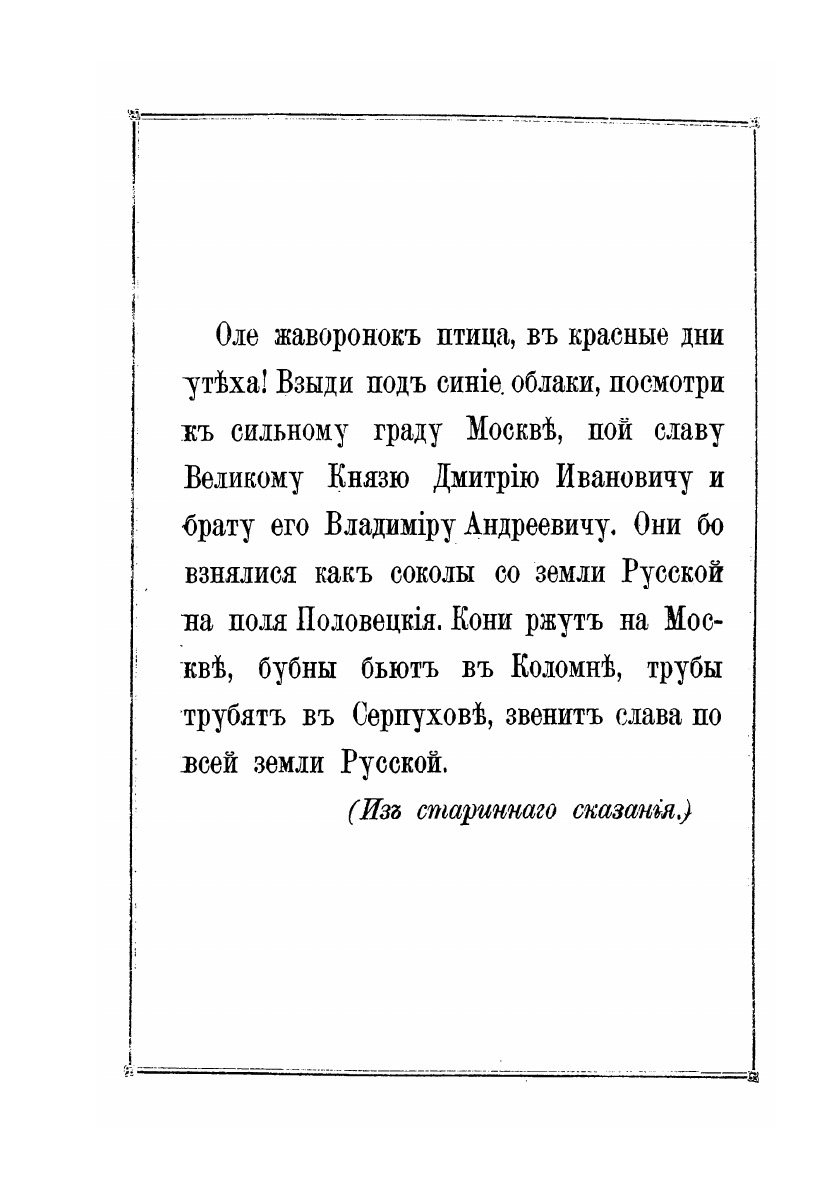 Оле жаворонокъ птица, въ красные дни утѣха! Взыди подъ синіе облаки, посмотри къ сильному граду Москвѣ, пой славу Великому Князю Дмитрію Ивановичу и брату его Владиміру Андреевичу. Они бо взнялися какъ соколы со земли Русской на поля Половецкія. Кони ржутъ на Москвѣ, бубны бьютъ въ Коломнѣ, трубы трубятъ въ Серпуховѣ, звенитъ слава по всей земли Русской.

(Изъ стариннаго сказанія.)